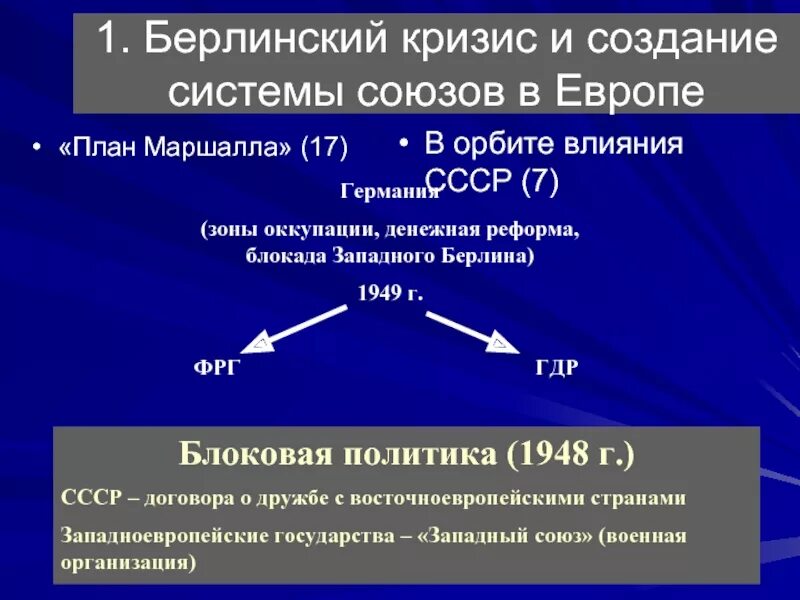 1. Берлинский кризис и создание системы союзов в Европе

• «План Маршалла» (17)

• В орбите влияния СССР (7)

Германия

(зоны оккупации, денежная реформа, блокада Западного Берлина)

1949 г.

ФРГ

ГДР

Блоковая политика (1948 г.)

СССР – договора о дружбе с восточноевропейскими странами

Западноевропейские государства – «Западный союз» (военная организация)